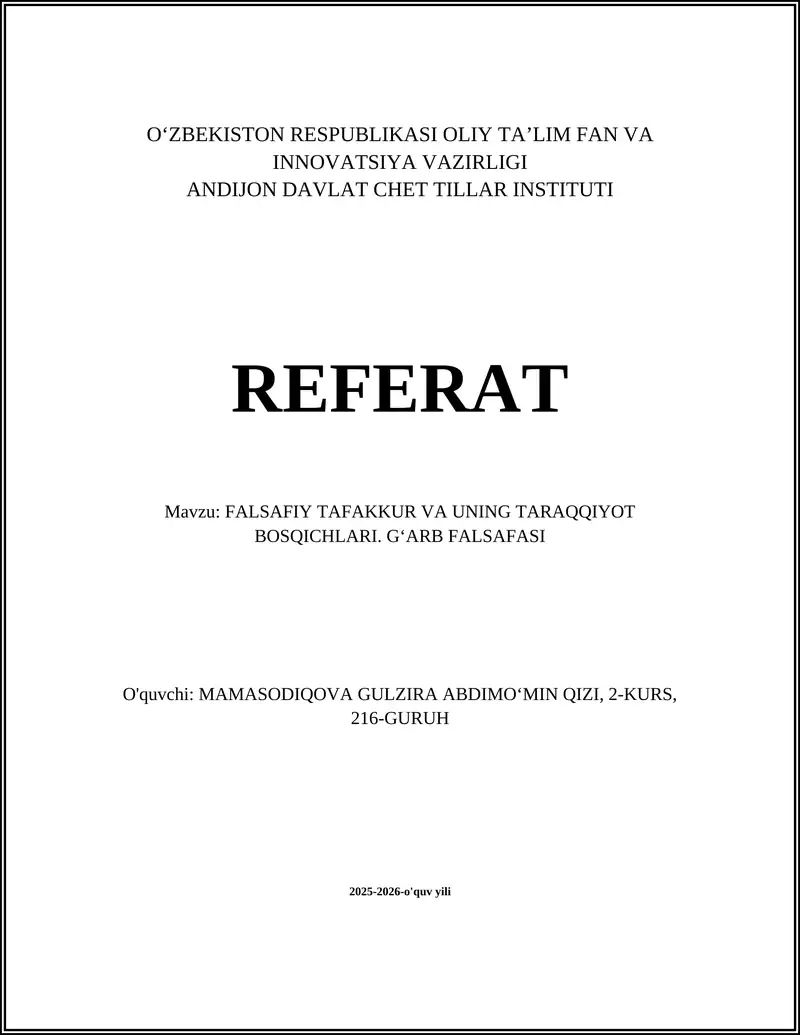 O‘ZBEKISTON RESPUBLIKASI OLIY TA’LIM FAN VA INNOVATSIYA VAZIRLIGI
ANDIJON DAVLAT CHET TILLAR INSTITUTI

REFERAT

Mavzu: FALSAFIY TAFAKKUR VA UNING TARAQQIYOT BOSQICHLARI. G‘ARB FALSAFASI

O'quvchi: MAMASODIQOVA GULZIRA ABDIMO‘MIN QIZI, 2-KURS, 216-GURUH

2025-2026-o'quv yili